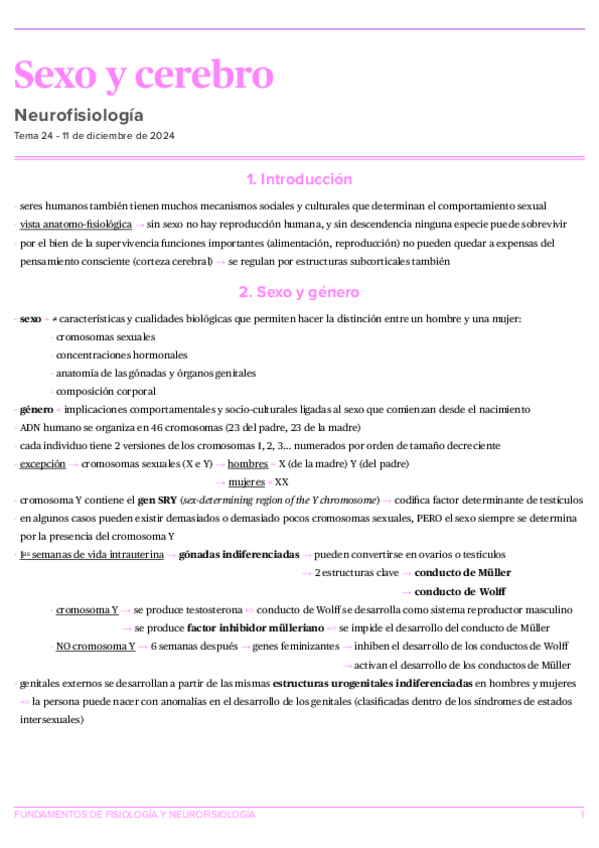 Sexo y cerebro

Neurofisiología

Tema 24 - 11 de diciembre de 2024

1. Introducción

- seres humanos también tienen muchos mecanismos sociales y culturales que determinan el comportamiento sexual
- vista anatomo-fisiológica → sin sexo no hay reproducción humana, y sin descendencia ninguna especie puede sobrevivir
- por el bien de la supervivencia funciones importantes (alimentación, reproducción) no pueden quedar a expensas del pensamiento consciente (corteza cerebral) → se regulan por estructuras subcorticales también

2. Sexo y género

- sexo = ≠ características y cualidades biológicas que permiten hacer la distinción entre un hombre y una mujer:
- cromosomas sexuales
- concentraciones hormonales
- anatomía de las gónadas y órganos genitales
- composición corporal
- género = implicaciones comportamentales y socio-culturales ligadas al sexo que comienzan desde el nacimiento
- ADN humano se organiza en 46 cromosomas (23 del padre, 23 de la madre)
- cada individuo tiene 2 versiones de los cromosomas 1, 2, 3... numerados por orden de tamaño decreciente
- excepción → cromosomas sexuales (X e Y) → hombres = X (de la madre) Y (del padre)
→ mujeres = XX
- cromosoma Y contiene el gen SRY (sex-determining region of the Y chromosome) → codifica factor determinante de testículos
- en algunos casos pueden existir demasiados o demasiado pocos cromosomas sexuales, PERO el sexo siempre se determina por la presencia del cromosoma Y
- 1as semanas de vida intrauterina → gónadas indiferenciadas → pueden convertirse en ovarios o testículos
→ 2 estructuras clave → conducto de Müller
→ conducto de Wolff
- cromosoma Y → se produce testosterona => conducto de Wolff se desarrolla como sistema reproductor masculino
→ se produce factor inhibidor mülleriano => se impide el desarrollo del conducto de Müller
- NO cromosoma Y → 6 semanas después → genes feminizantes → inhiben el desarrollo de los conductos de Wolff
→ activan el desarrollo de los conductos de Müller
- genitales externos se desarrollan a partir de las mismas estructuras urogenitales indiferenciadas en hombres y mujeres
=> la persona puede nacer con anomalías en el desarrollo de los genitales (clasificadas dentro de los síndromes de estados intersexuales)

FUNDAMENTOS DE FISIOLOGÍA Y NEUROFISIOLOGÍA 1